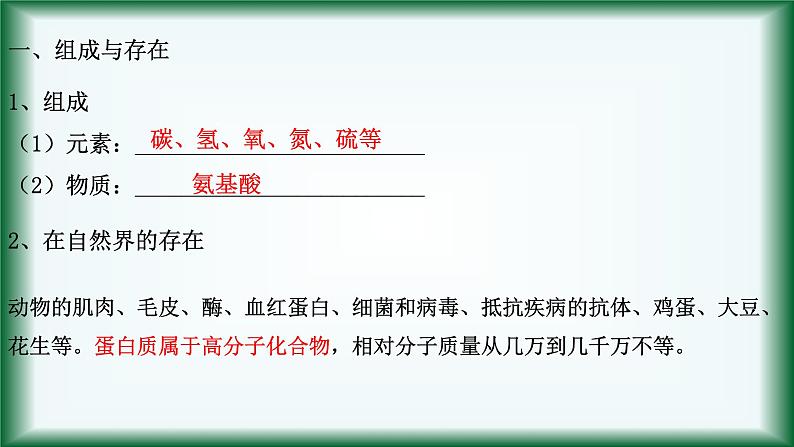 一、组成与存在

1、组成

（1）元素：碳、氢、氧、氮、硫等

（2）物质：氨基酸

2、在自然界的存在

动物的肌肉、毛皮、酶、血红蛋白、细菌和病毒、抵抗疾病的抗体、鸡蛋、大豆、花生等。蛋白质属于高分子化合物，相对分子质量从几万到几千万不等。